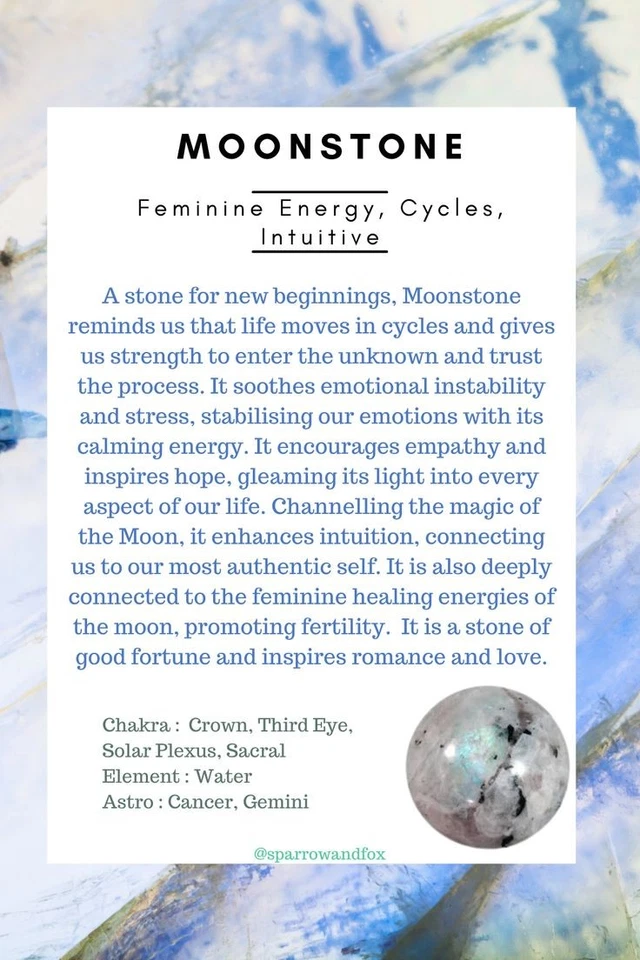 MOONSTONE

Feminine Energy, Cycles, Intuitive

A stone for new beginnings, Moonstone reminds us that life moves in cycles and gives us strength to enter the unknown and trust the process. It soothes emotional instability and stress, stabilising our emotions with its calming energy. It encourages empathy and inspires hope, gleaming its light into every aspect of our life. Channelling the magic of the Moon, it enhances intuition, connecting us to our most authentic self. It is also deeply connected to the feminine healing energies of the moon, promoting fertility. It is a stone of good fortune and inspires romance and love.

Chakra : Crown, Third Eye, Solar Plexus, Sacral
Element : Water
Astro : Cancer, Gemini

@sparrowandfox